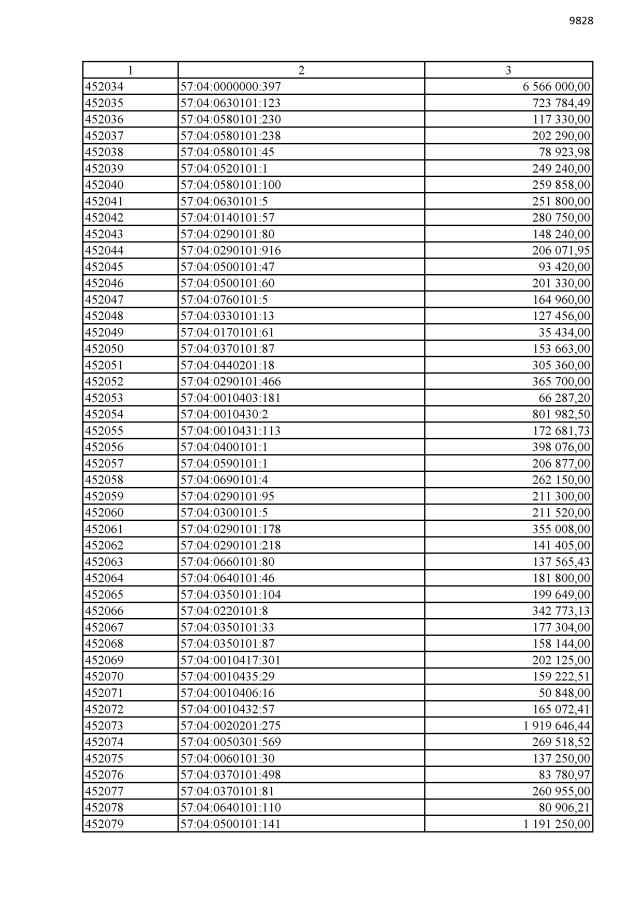 9828

| 1 | 2 | 3 |
|---|---|---|
| 452034 | 57:04:0000000:397 | 6 566 000,00 |
| 452035 | 57:04:0630101:123 | 723 784,49 |
| 452036 | 57:04:0580101:230 | 117 330,00 |
| 452037 | 57:04:0580101:238 | 202 290,00 |
| 452038 | 57:04:0580101:45 | 78 923,98 |
| 452039 | 57:04:0520101:1 | 249 240,00 |
| 452040 | 57:04:0580101:100 | 259 858,00 |
| 452041 | 57:04:0630101:5 | 251 800,00 |
| 452042 | 57:04:0140101:57 | 280 750,00 |
| 452043 | 57:04:0290101:80 | 148 240,00 |
| 452044 | 57:04:0290101:916 | 206 071,95 |
| 452045 | 57:04:0500101:47 | 93 420,00 |
| 452046 | 57:04:0500101:60 | 201 330,00 |
| 452047 | 57:04:0760101:5 | 164 960,00 |
| 452048 | 57:04:0330101:13 | 127 456,00 |
| 452049 | 57:04:0170101:61 | 35 434,00 |
| 452050 | 57:04:0370101:87 | 153 663,00 |
| 452051 | 57:04:0440201:18 | 305 360,00 |
| 452052 | 57:04:0290101:466 | 365 700,00 |
| 452053 | 57:04:0010403:181 | 66 287,20 |
| 452054 | 57:04:0010430:2 | 801 982,50 |
| 452055 | 57:04:0010431:113 | 172 681,73 |
| 452056 | 57:04:0400101:1 | 398 076,00 |
| 452057 | 57:04:0590101:1 | 206 877,00 |
| 452058 | 57:04:0690101:4 | 262 150,00 |
| 452059 | 57:04:0290101:95 | 211 300,00 |
| 452060 | 57:04:0300101:5 | 211 520,00 |
| 452061 | 57:04:0290101:178 | 355 008,00 |
| 452062 | 57:04:0290101:218 | 141 405,00 |
| 452063 | 57:04:0660101:80 | 137 565,43 |
| 452064 | 57:04:0640101:46 | 181 800,00 |
| 452065 | 57:04:0350101:104 | 199 649,00 |
| 452066 | 57:04:0220101:8 | 342 773,13 |
| 452067 | 57:04:0350101:33 | 177 304,00 |
| 452068 | 57:04:0350101:87 | 158 144,00 |
| 452069 | 57:04:0010417:301 | 202 125,00 |
| 452070 | 57:04:0010435:29 | 159 222,51 |
| 452071 | 57:04:0010406:16 | 50 848,00 |
| 452072 | 57:04:0010432:57 | 165 072,41 |
| 452073 | 57:04:0020201:275 | 1 919 646,44 |
| 452074 | 57:04:0050301:569 | 269 518,52 |
| 452075 | 57:04:0060101:30 | 137 250,00 |
| 452076 | 57:04:0370101:498 | 83 780,97 |
| 452077 | 57:04:0370101:81 | 260 955,00 |
| 452078 | 57:04:0640101:110 | 80 906,21 |
| 452079 | 57:04:0500101:141 | 1 191 250,00 |